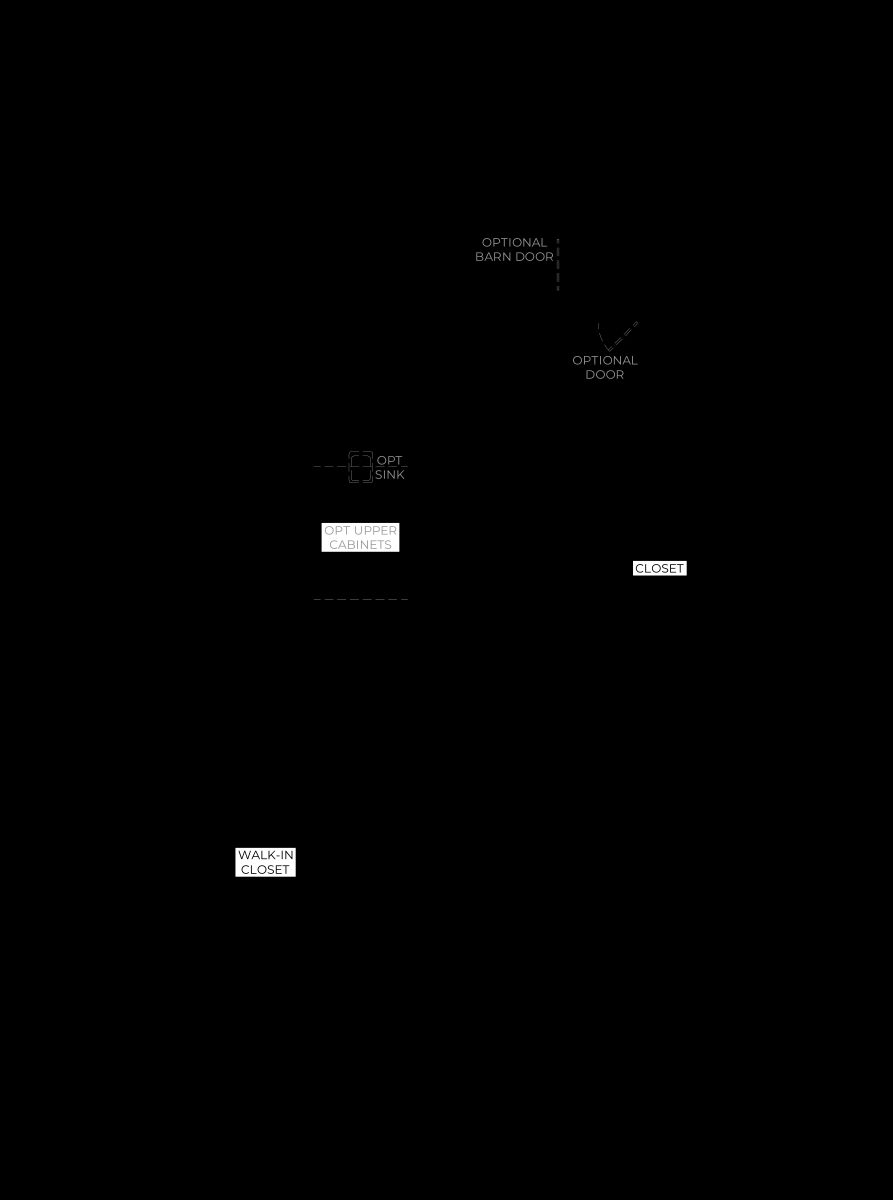 OPTIONAL
BARN DOOR

OPTIONAL
DOOR

OPT
SINK

OPT UPPER
CABINETS

CLOSET

WALK-IN
CLOSET